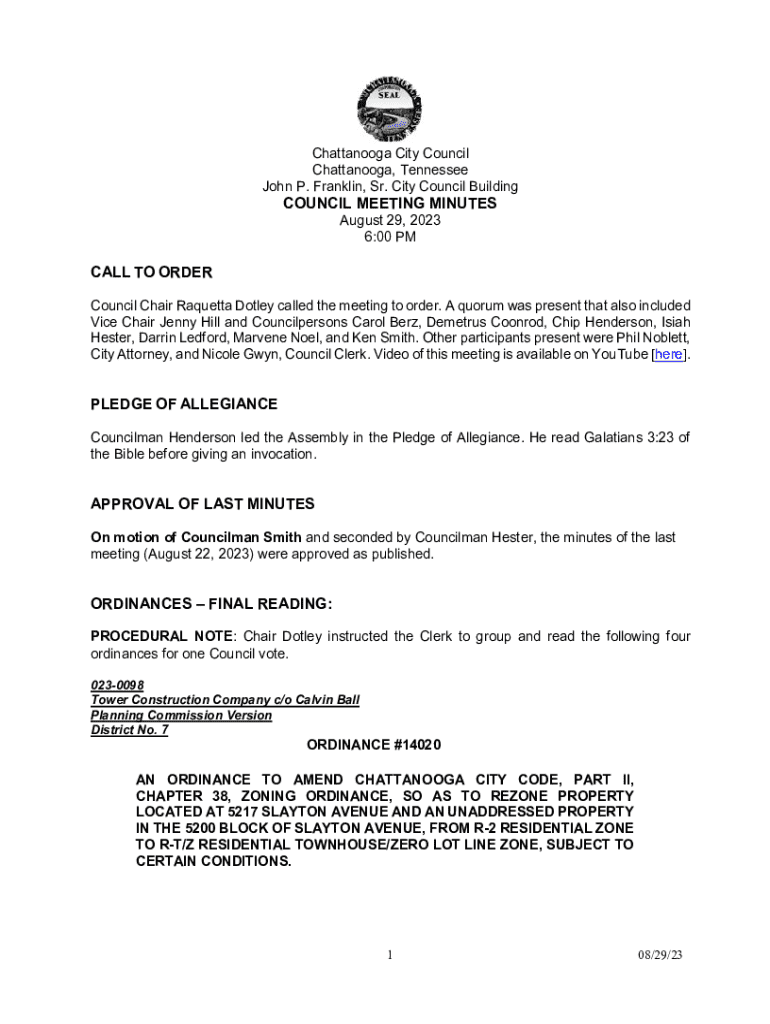 SEAL

Chattanooga City Council
Chattanooga, Tennessee
John P. Franklin, Sr. City Council Building
COUNCIL MEETING MINUTES
August 29, 2023
6:00 PM

CALL TO ORDER

Council Chair Raquetta Dotley called the meeting to order. A quorum was present that also included Vice Chair Jenny Hill and Councilpersons Carol Berz, Demetrus Coonrod, Chip Henderson, Isiah Hester, Darrin Ledford, Marvene Noel, and Ken Smith. Other participants present were Phil Noblett, City Attorney, and Nicole Gwyn, Council Clerk. Video of this meeting is available on YouTube [here].

PLEDGE OF ALLEGIANCE

Councilman Henderson led the Assembly in the Pledge of Allegiance. He read Galatians 3:23 of the Bible before giving an invocation.

APPROVAL OF LAST MINUTES

On motion of Councilman Smith and seconded by Councilman Hester, the minutes of the last meeting (August 22, 2023) were approved as published.

ORDINANCES – FINAL READING:

PROCEDURAL NOTE: Chair Dotley instructed the Clerk to group and read the following four ordinances for one Council vote.

023-0098
Tower Construction Company c/o Calvin Ball
Planning Commission Version
District No. 7

ORDINANCE #14020

AN ORDINANCE TO AMEND CHATTANOOGA CITY CODE, PART II, CHAPTER 38, ZONING ORDINANCE, SO AS TO REZONE PROPERTY LOCATED AT 5217 SLAYTON AVENUE AND AN UNADDRESSED PROPERTY IN THE 5200 BLOCK OF SLAYTON AVENUE, FROM R-2 RESIDENTIAL ZONE TO R-T/Z RESIDENTIAL TOWNHOUSE/ZERO LOT LINE ZONE, SUBJECT TO CERTAIN CONDITIONS.

1

08/29/23